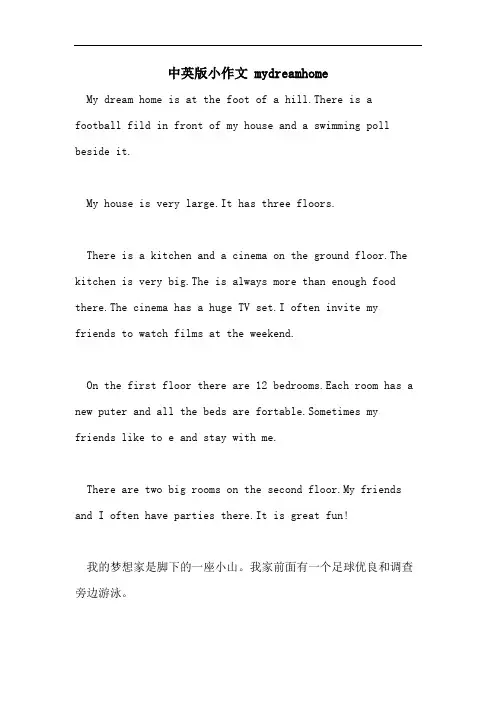 中英版小作文 mydreamhome

My dream home is at the foot of a hill.There is a football fild in front of my house and a swimming poll beside it.

My house is very large.It has three floors.

There is a kitchen and a cinema on the ground floor.The kitchen is very big.The is always more than enough food there.The cinema has a huge TV set.I often invite my friends to watch films at the weekend.

On the first floor there are 12 bedrooms.Each room has a new puter and all the beds are fortable.Sometimes my friends like to e and stay with me.

There are two big rooms on the second floor.My friends and I often have parties there.It is great fun!

我的梦想家是脚下的一座小山。我家前面有一个足球优良和调查旁边游泳。